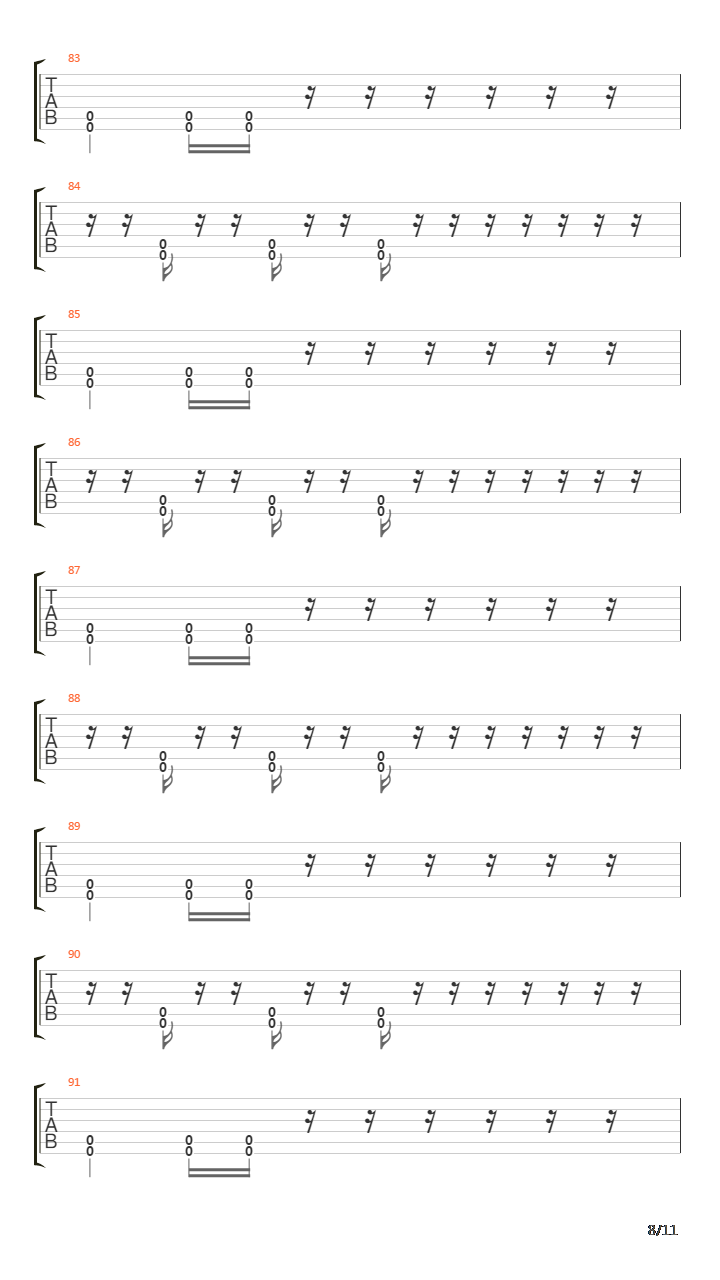 83
T
A
B
0
0
0
0
0
0

84
T
A
B
0
0
0
0
0
0

85
T
A
B
0
0
0
0
0
0

86
T
A
B
0
0
0
0
0
0

87
T
A
B
0
0
0
0
0
0

88
T
A
B
0
0
0
0
0
0

89
T
A
B
0
0
0
0
0
0

90
T
A
B
0
0
0
0
0
0

91
T
A
B
0
0
0
0
0
0

8/11